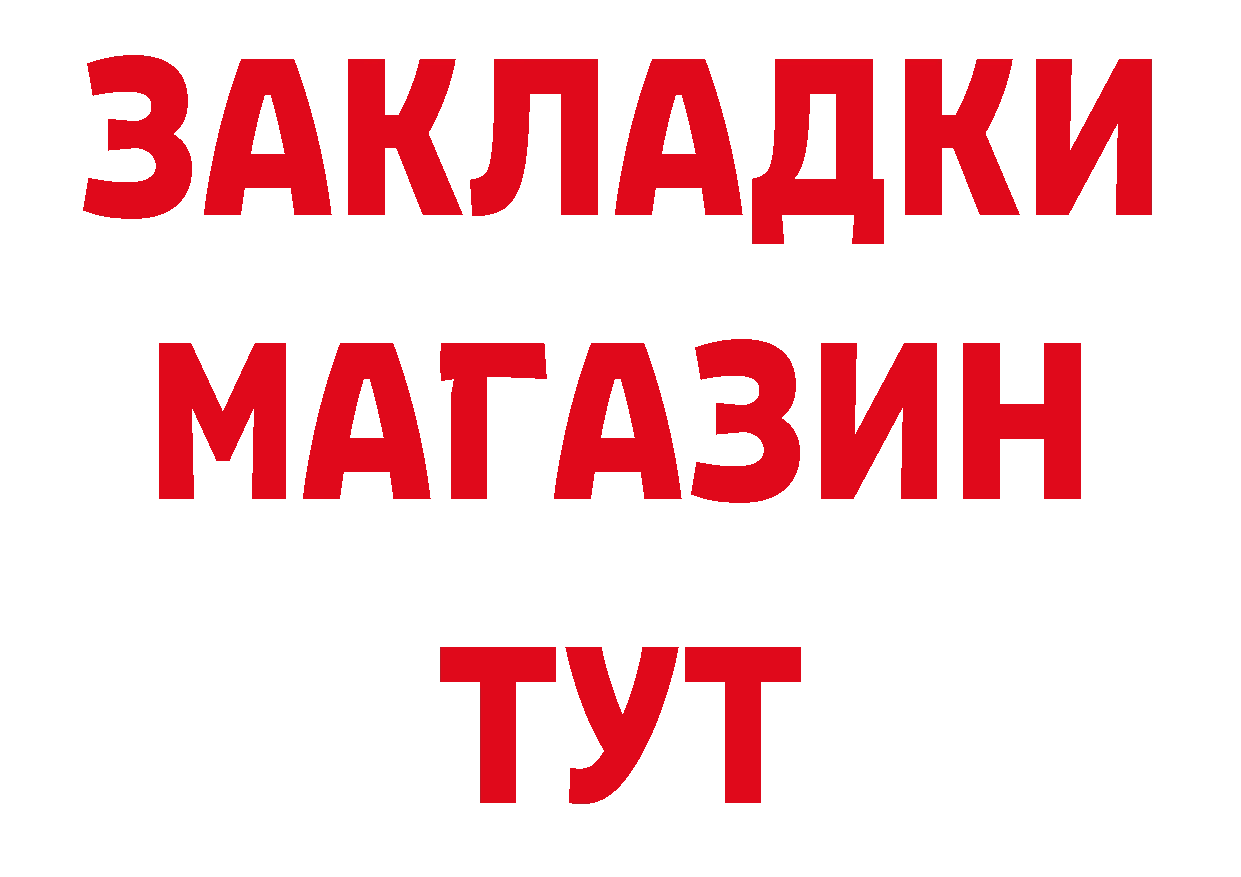 ЗАКЛАДКИ
МАГАЗИН
ТУТ